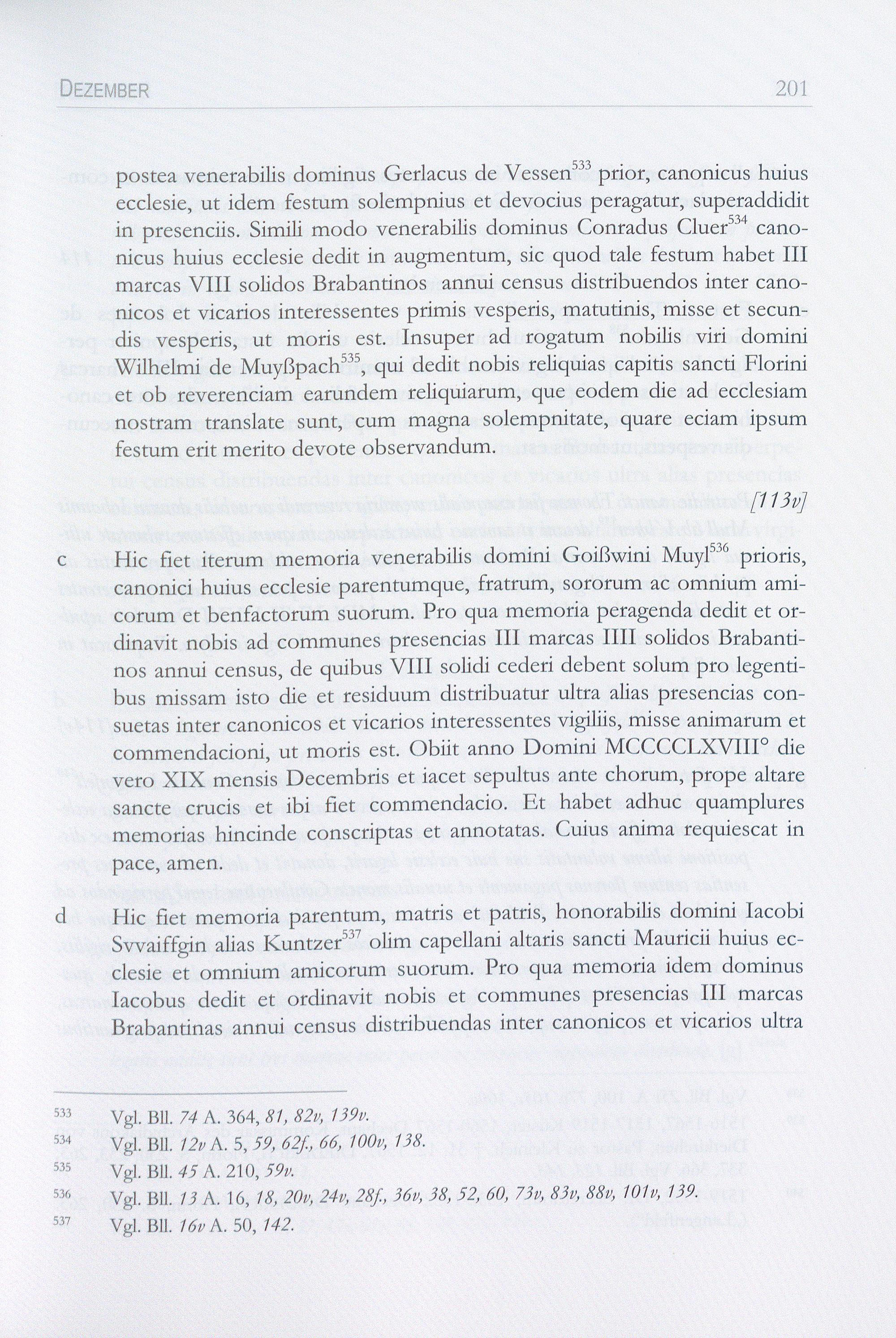 DEZEMBER 201

postea venerabilis dominus Gerlacus de Vessen$^{533}$ prior, canonicus huius ecclesie, ut idem festum solempnius et devocius peragatur, superaddidit in presenciis. Simili modo venerabilis dominus Conradus Cluer$^{534}$ canonicus huius ecclesie dedit in augmentum, sic quod tale festum habet III marcas VIII solidos Brabantinos annui census distribuendos inter canonicos et vicarios interessentes primis vesperis, matutinis, misse et secundis vesperis, ut moris est. Insuper ad rogatum nobilis viri domini Wilhelmi de Muyßpach$^{535}$, qui dedit nobis reliquias capitis sancti Florini et ob reverenciam earundem reliquiarum, que eodem die ad ecclesiam nostram translate sunt, cum magna solempnitate, quare eciam ipsum festum erit merito devote observandum.

[113v]

c Hic fiet iterum memoria venerabilis domini Goißwini Muyl$^{536}$ prioris, canonici huius ecclesie parentumque, fratrum, sororum ac omnium amicorum et benfactorum suorum. Pro qua memoria peragenda dedit et ordinavit nobis ad communes presencias III marcas IIII solidos Brabantinos annui census, de quibus VIII solidi cederi debent solum pro legentibus missam isto die et residuum distribuatur ultra alias presencias consuetas inter canonicos et vicarios interessentes vigiliis, misse animarum et commendacioni, ut moris est. Obiit anno Domini MCCCCLXVIII° die vero XIX mensis Decembris et iacet sepultus ante chorum, prope altare sancte crucis et ibi fiet commendacio. Et habet adhuc quamplures memorias hincinde conscriptas et annotatas. Cuius anima requiescat in pace, amen.

d Hic fiet memoria parentum, matris et patris, honorabilis domini Iacobi Svvaiffgin alias Kuntzer$^{537}$ olim capellani altaris sancti Mauricii huius ecclesie et omnium amicorum suorum. Pro qua memoria idem dominus Iacobus dedit et ordinavit nobis et communes presencias III marcas Brabantinas annui census distribuendas inter canonicos et vicarios ultra

533 Vgl. Bll. 74 A. 364, 81, 82v, 139v.
534 Vgl. Bll. 12v A. 5, 59, 62f., 66, 100v, 138.
535 Vgl. Bll. 45 A. 210, 59v.
536 Vgl. Bll. 13 A. 16, 18, 20v, 24v, 28f., 36v, 38, 52, 60, 73v, 83v, 88v, 101v, 139.
537 Vgl. Bll. 16v A. 50, 142.